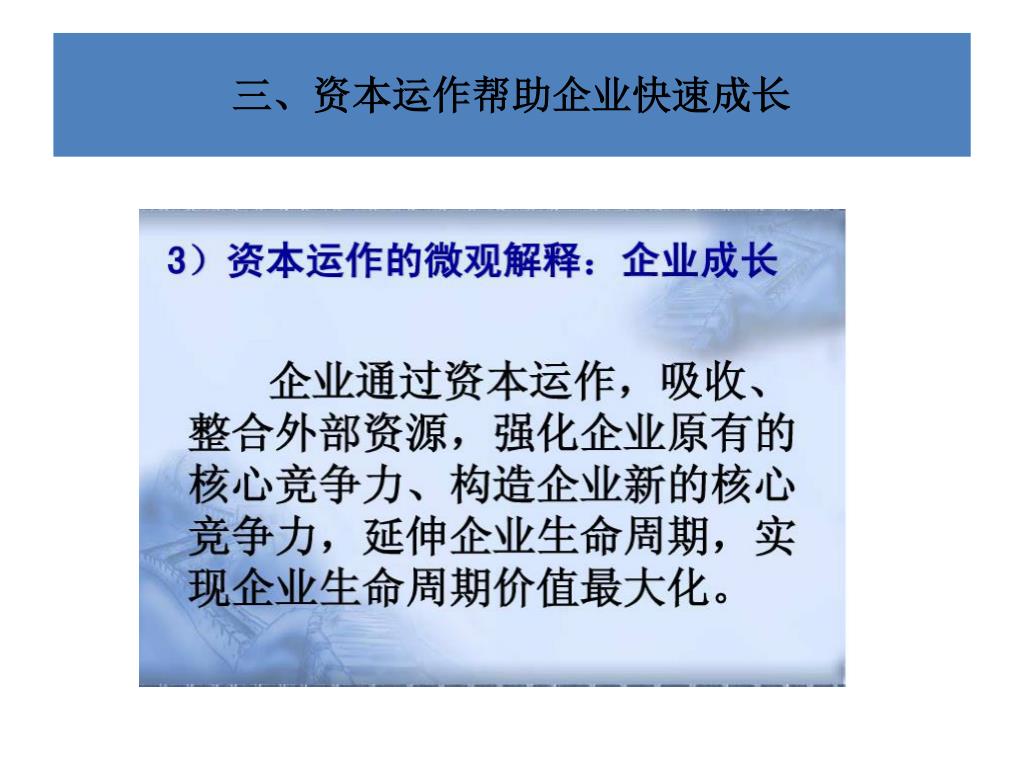 三、资本运作帮助企业快速成长

3）资本运作的微观解释：企业成长

企业通过资本运作，吸收、整合外部资源，强化企业原有的核心竞争力、构造企业新的核心竞争力，延伸企业生命周期，实现企业生命周期价值最大化。